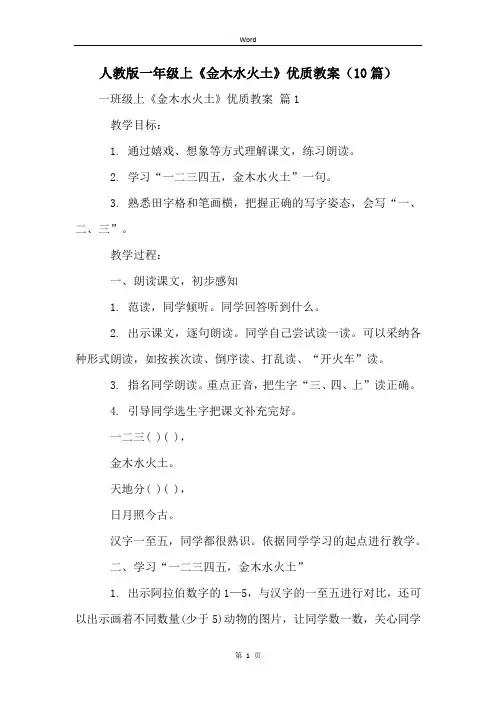 Word

人教版一年级上《金木水火土》优质教案（10篇）

一班级上《金木水火土》优质教案 篇1

教学目标：

1. 通过嬉戏、想象等方式理解课文，练习朗读。

2. 学习“一二三四五，金木水火土”一句。

3. 熟悉田字格和笔画横，把握正确的写字姿态，会写“一、二、三”。

教学过程：

一、朗读课文，初步感知

1. 范读，同学倾听。同学回答听到什么。

2. 出示课文，逐句朗读。同学自己尝试读一读。可以采纳各种形式朗读，如按挨次读、倒序读、打乱读、“开火车”读。

3. 指名同学朗读。重点正音，把生字“三、四、上”读正确。

4. 引导同学选生字把课文补充完好。

一二三( )( )，

金木水火土。

天地分( )( )，

日月照今古。

汉字一至五，同学都很熟识。依据同学学习的起点进行教学。

二、学习“一二三四五，金木水火土”

1. 出示阿拉伯数字的1—5，与汉字的一至五进行对比，还可以出示画着不同数量(少于5)动物的图片，让同学数一数，关心同学

第 1 页